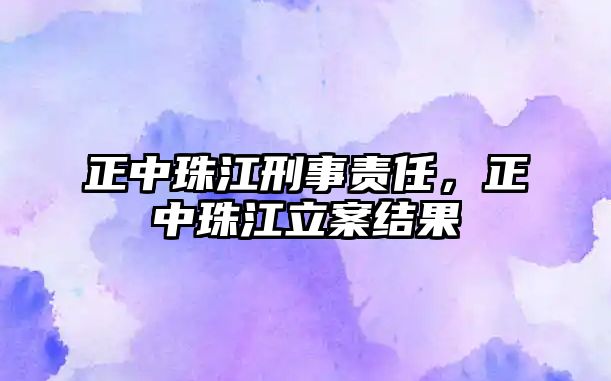 正中珠江刑事责任，正中珠江立案结果